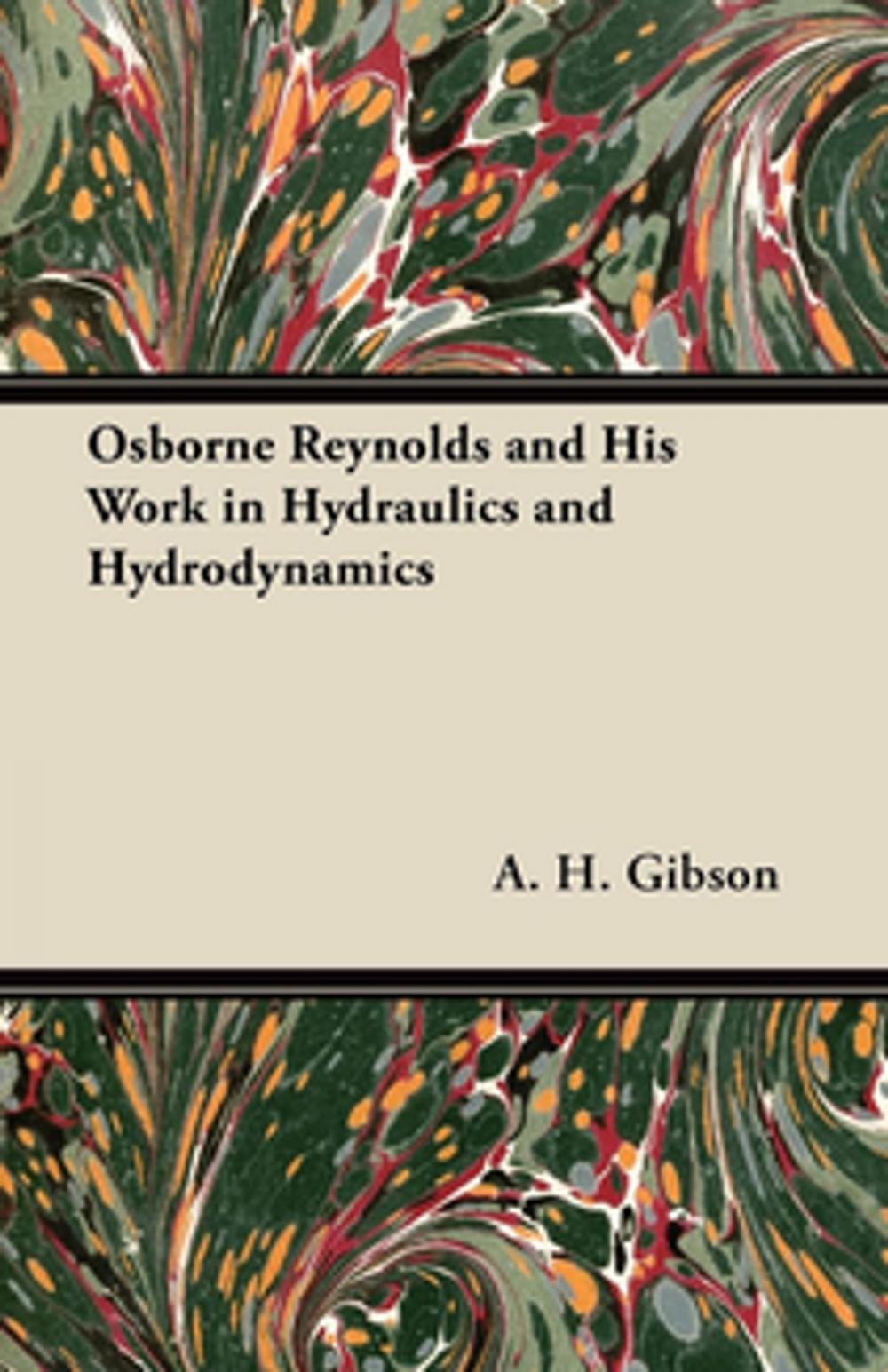 Osborne Reynolds and His Work in Hydraulics and Hydrodynamics

A. H. Gibson